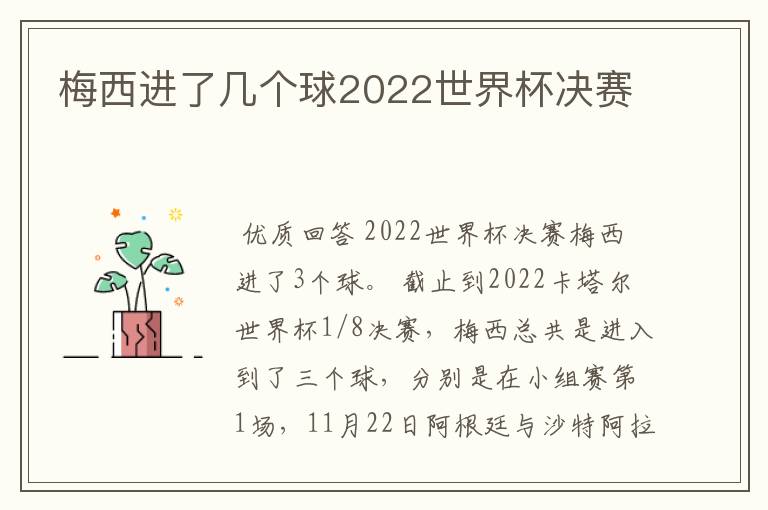 梅西进了几个球2022世界杯决赛

优质回答 2022世界杯决赛梅西进了3个球。 截止到2022卡塔尔世界杯1/8决赛，梅西总共是进入到了三个球，分别是在小组赛第1场，11月22日阿根廷与沙特阿拉